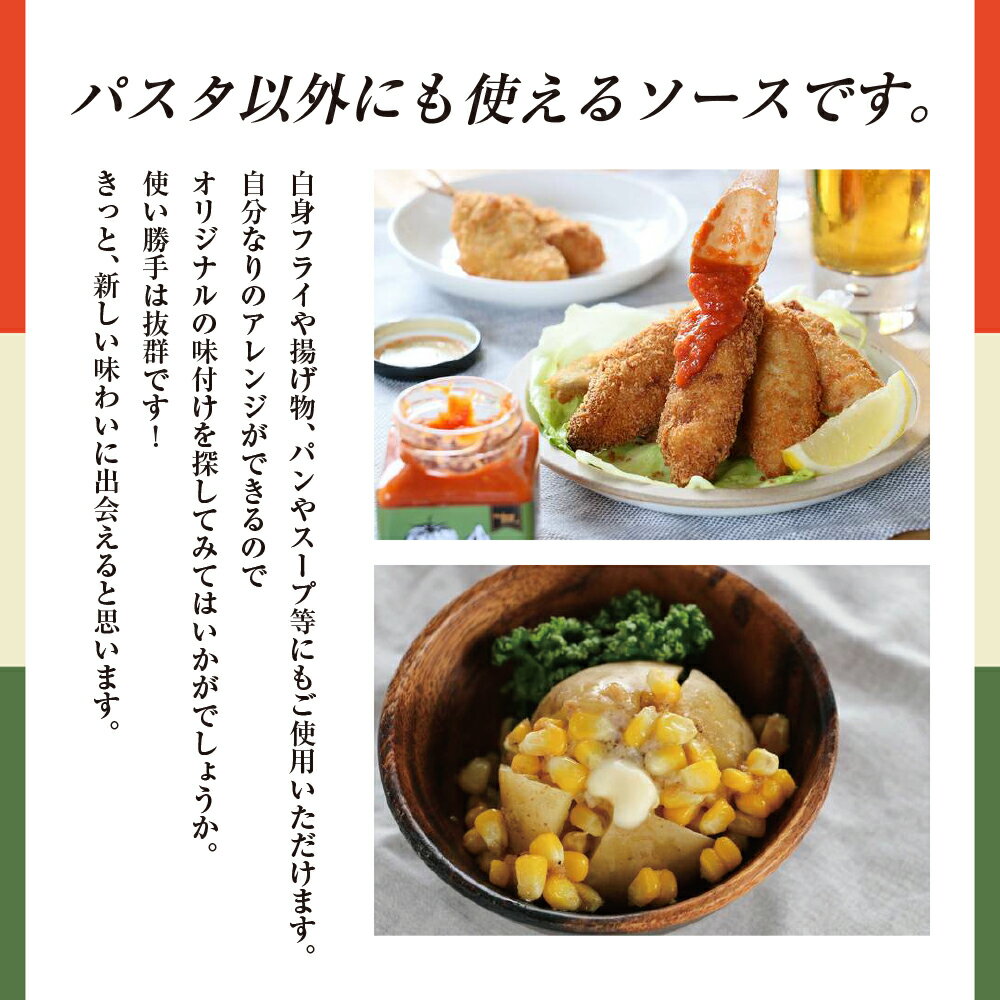 パスタ以外にも使えるソースです。

白身フライや揚げ物、パンやスープ等にもご使用いただけます。
自分なりのアレンジができるので
オリジナルの味付けを探してみてはいかがでしょうか。
使い勝手は抜群です！
きっと、新しい味わいに出会えると思います。